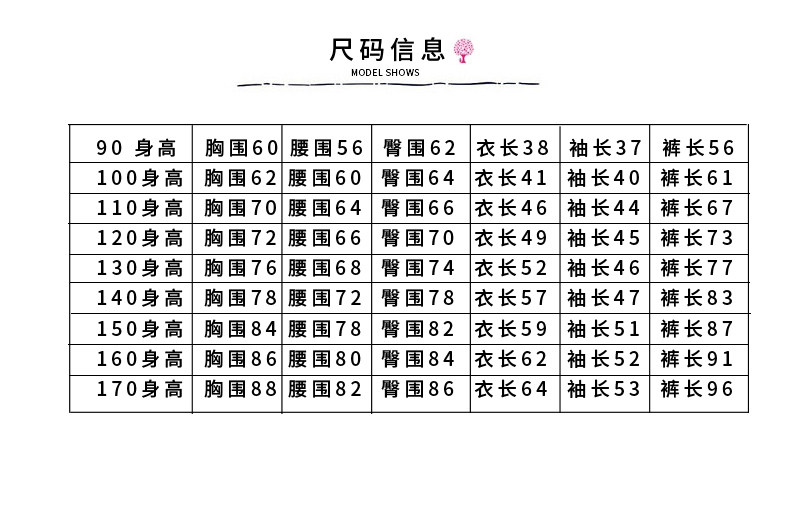 尺码信息

MODEL SHOWS

| 90 身高 | 胸围60 | 腰围56 | 臀围62 | 衣长38 | 袖长37 | 裤长56 |
|---|---|---|---|---|---|---|
| 100身高 | 胸围62 | 腰围60 | 臀围64 | 衣长41 | 袖长40 | 裤长61 |
| 110身高 | 胸围70 | 腰围64 | 臀围66 | 衣长46 | 袖长44 | 裤长67 |
| 120身高 | 胸围72 | 腰围66 | 臀围70 | 衣长49 | 袖长45 | 裤长73 |
| 130身高 | 胸围76 | 腰围68 | 臀围74 | 衣长52 | 袖长46 | 裤长77 |
| 140身高 | 胸围78 | 腰围72 | 臀围78 | 衣长57 | 袖长47 | 裤长83 |
| 150身高 | 胸围84 | 腰围78 | 臀围82 | 衣长59 | 袖长51 | 裤长87 |
| 160身高 | 胸围86 | 腰围80 | 臀围84 | 衣长62 | 袖长52 | 裤长91 |
| 170身高 | 胸围88 | 腰围82 | 臀围86 | 衣长64 | 袖长53 | 裤长96 |